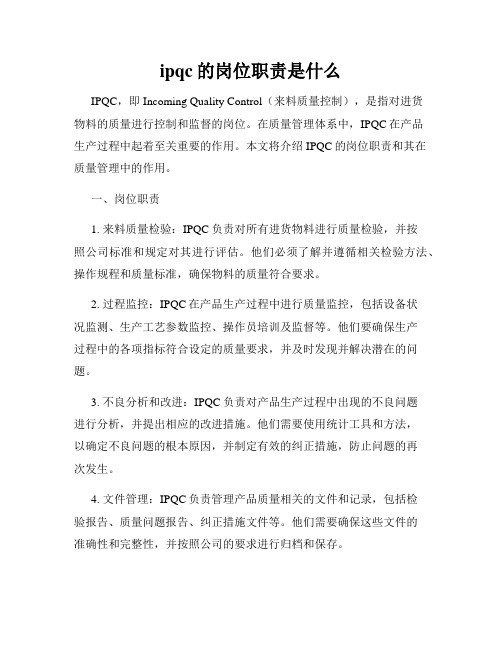 ipqc 的岗位职责是什么

IPQC，即 Incoming Quality Control（来料质量控制），是指对进货物料的质量进行控制和监督的岗位。在质量管理体系中，IPQC 在产品生产过程中起着至关重要的作用。本文将介绍 IPQC 的岗位职责和其在质量管理中的作用。

一、岗位职责

1. 来料质量检验：IPQC 负责对所有进货物料进行质量检验，并按照公司标准和规定对其进行评估。他们必须了解并遵循相关检验方法、操作规程和质量标准，确保物料的质量符合要求。

2. 过程监控：IPQC 在产品生产过程中进行质量监控，包括设备状况监测、生产工艺参数监控、操作员培训及监督等。他们要确保生产过程中的各项指标符合设定的质量要求，并及时发现并解决潜在的问题。

3. 不良分析和改进：IPQC 负责对产品生产过程中出现的不良问题进行分析，并提出相应的改进措施。他们需要使用统计工具和方法，以确定不良问题的根本原因，并制定有效的纠正措施，防止问题的再次发生。

4. 文件管理：IPQC 负责管理产品质量相关的文件和记录，包括检验报告、质量问题报告、纠正措施文件等。他们需要确保这些文件的准确性和完整性，并按照公司的要求进行归档和保存。